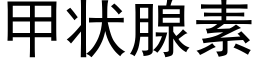 甲状腺素